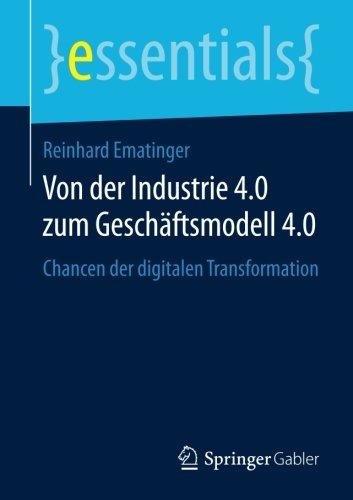 }essentials{

Reinhard Ematinger

Von der Industrie 4.0 zum Geschäftsmodell 4.0

Chancen der digitalen Transformation

Springer Gabler